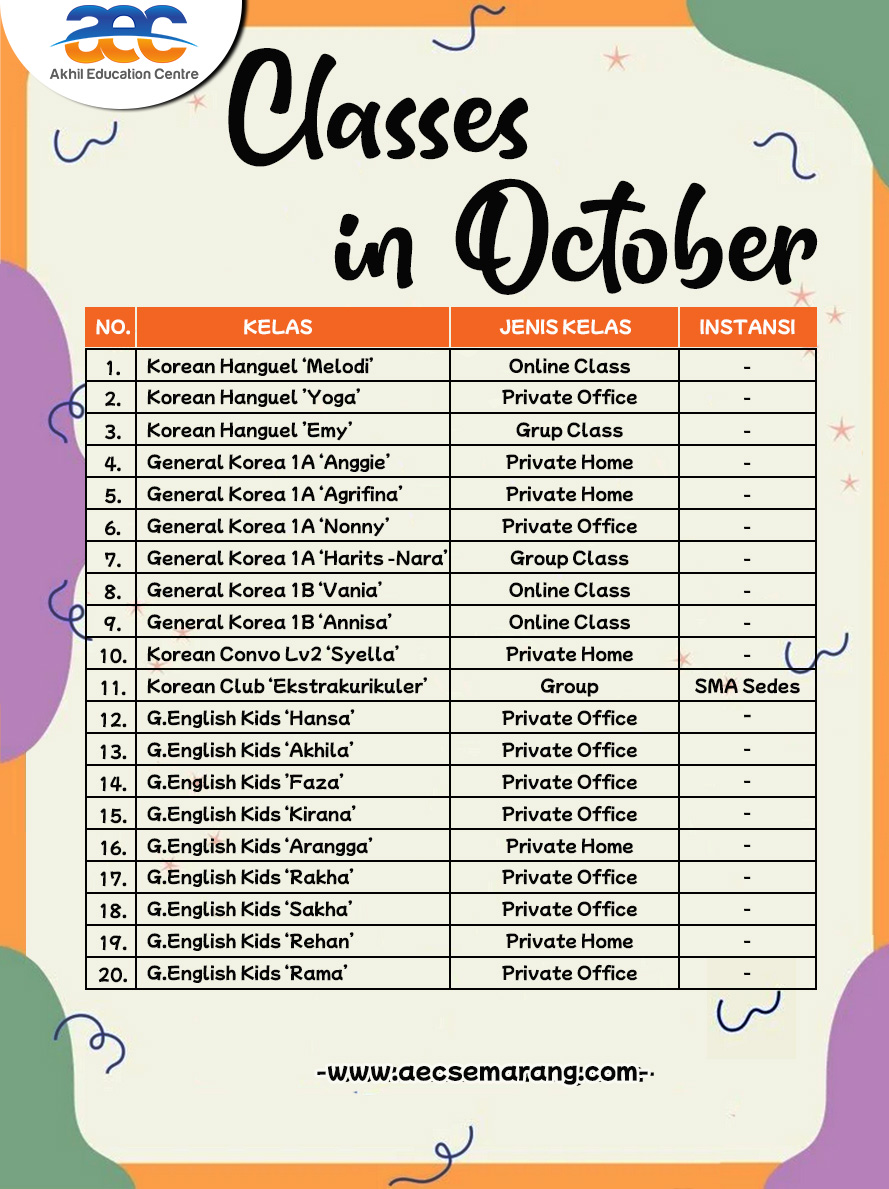 aec
Akhil Education Centre

Classes in October

| NO. | KELAS | JENIS KELAS | INSTANSI |
|---|---|---|---|
| 1. | Korean Hanguel 'Melodi' | Online Class | - |
| 2. | Korean Hanguel 'Yoga' | Private Office | - |
| 3. | Korean Hanguel 'Emy' | Grup Class | - |
| 4. | General Korea 1A 'Anggie' | Private Home | - |
| 5. | General Korea 1A 'Agrifina' | Private Home | - |
| 6. | General Korea 1A 'Nonny' | Private Office | - |
| 7. | General Korea 1A 'Harits -Nara' | Group Class | - |
| 8. | General Korea 1B 'Vania' | Online Class | - |
| 9. | General Korea 1B 'Annisa' | Online Class | - |
| 10. | Korean Convo Lv2 'Syella' | Private Home | - |
| 11. | Korean Club 'Ekstrakurikuler' | Group | SMA Sedes |
| 12. | G.English Kids 'Hansa' | Private Office | - |
| 13. | G.English Kids 'Akhila' | Private Office | - |
| 14. | G.English Kids 'Faza' | Private Office | - |
| 15. | G.English Kids 'Kirana' | Private Office | - |
| 16. | G.English Kids 'Arangga' | Private Home | - |
| 17. | G.English Kids 'Rakha' | Private Office | - |
| 18. | G.English Kids 'Sakha' | Private Office | - |
| 19. | G.English Kids 'Rehan' | Private Home | - |
| 20. | G.English Kids 'Rama' | Private Office | - |

-www.aecsemarang.com-